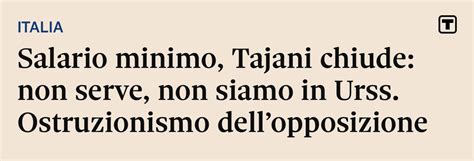 ITALIA

T

Salario minimo, Tajani chiude: non serve, non siamo in Urss. Ostruzionismo dell’opposizione